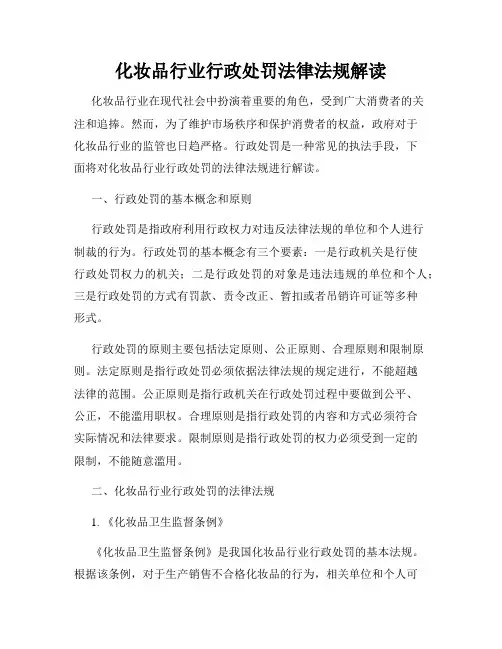 化妆品行业行政处罚法律法规解读

化妆品行业在现代社会中扮演着重要的角色，受到广大消费者的关注和追捧。然而，为了维护市场秩序和保护消费者的权益，政府对于化妆品行业的监管也日趋严格。行政处罚是一种常见的执法手段，下面将对化妆品行业行政处罚的法律法规进行解读。

一、行政处罚的基本概念和原则

行政处罚是指政府利用行政权力对违反法律法规的单位和个人进行制裁的行为。行政处罚的基本概念有三个要素：一是行政机关是行使行政处罚权力的机关；二是行政处罚的对象是违法违规的单位和个人；三是行政处罚的方式有罚款、责令改正、暂扣或者吊销许可证等多种形式。

行政处罚的原则主要包括法定原则、公正原则、合理原则和限制原则。法定原则是指行政处罚必须依据法律法规的规定进行，不能超越法律的范围。公正原则是指行政机关在行政处罚过程中要做到公平、公正，不能滥用职权。合理原则是指行政处罚的内容和方式必须符合实际情况和法律要求。限制原则是指行政处罚的权力必须受到一定的限制，不能随意滥用。

二、化妆品行业行政处罚的法律法规

1. 《化妆品卫生监督条例》

《化妆品卫生监督条例》是我国化妆品行业行政处罚的基本法规。根据该条例，对于生产销售不合格化妆品的行为，相关单位和个人可